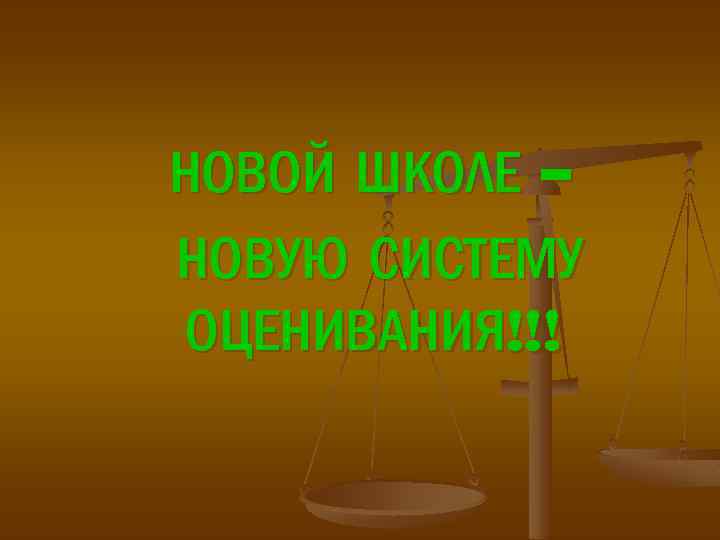 НОВОЙ ШКОЛЕ –
НОВУЮ СИСТЕМУ
ОЦЕНИВАНИЯ!!!